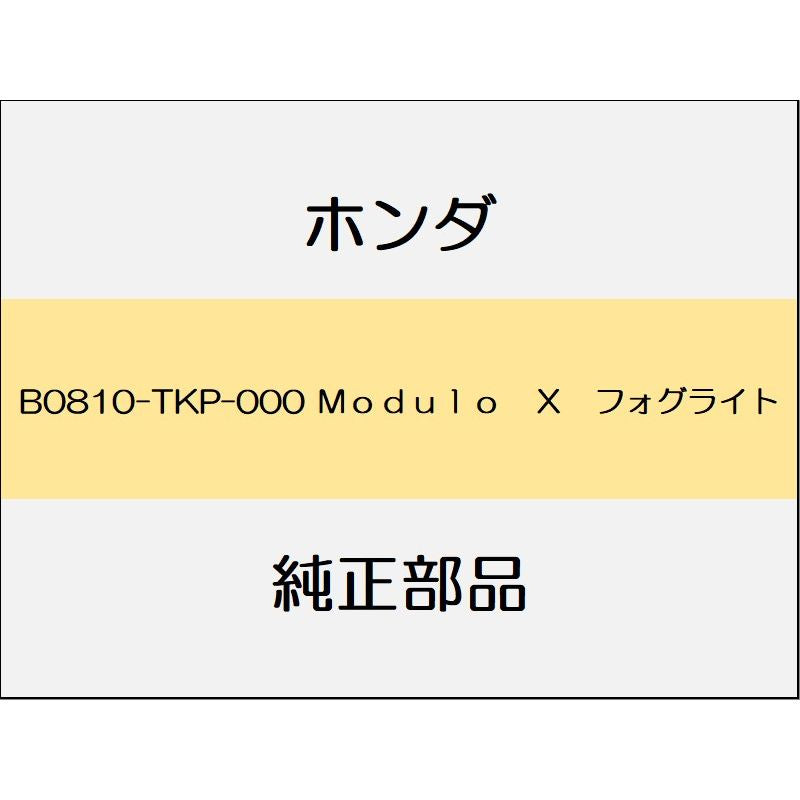 ホンダ

B0810-TKP-000 Ｍｏｄｕｌｏ　Ｘ　フォグライト

純正部品